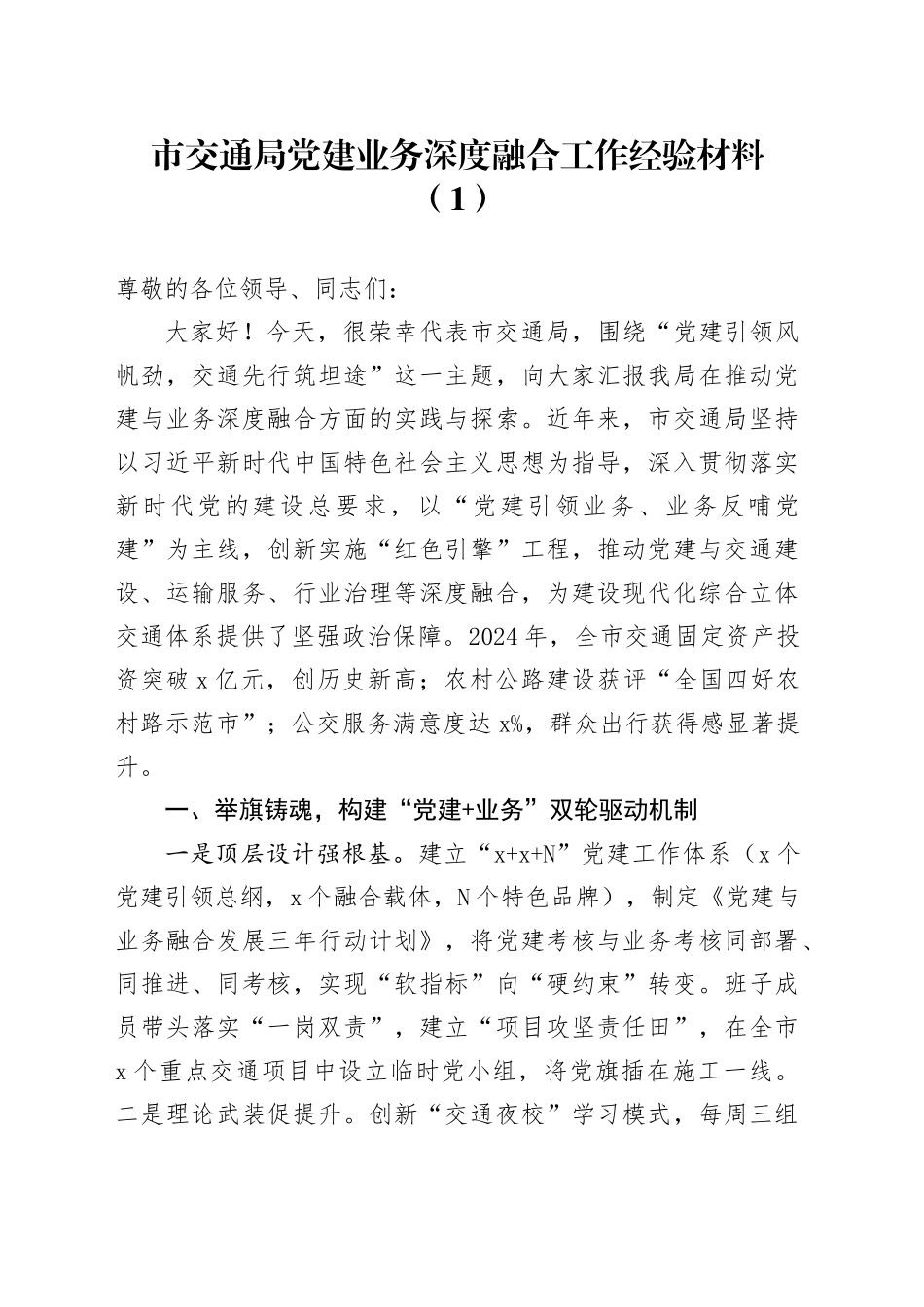 市交通局党建业务深度融合工作经验材料（1）

尊敬的各位领导、同志们：

大家好！今天，很荣幸代表市交通局，围绕“党建引领风帆劲，交通先行筑坦途”这一主题，向大家汇报我局在推动党建与业务深度融合方面的实践与探索。近年来，市交通局坚持以习近平新时代中国特色社会主义思想为指导，深入贯彻落实新时代党的建设总要求，以“党建引领业务、业务反哺党建”为主线，创新实施“红色引擎”工程，推动党建与交通建设、运输服务、行业治理等深度融合，为建设现代化综合立体交通体系提供了坚强政治保障。2024年，全市交通固定资产投资突破x亿元，创历史新高；农村公路建设获评“全国四好农村路示范市”；公交服务满意度达x%，群众出行获得感显著提升。

一、举旗铸魂，构建“党建+业务”双轮驱动机制

一是顶层设计强根基。建立“x+x+N”党建工作体系（x个党建引领总纲，x个融合载体，N个特色品牌），制定《党建与业务融合发展三年行动计划》，将党建考核与业务考核同部署、同推进、同考核，实现“软指标”向“硬约束”转变。班子成员带头落实“一岗双责”，建立“项目攻坚责任田”，在全市x个重点交通项目中设立临时党小组，将党旗插在施工一线。二是理论武装促提升。创新“交通夜校”学习模式，每周三组